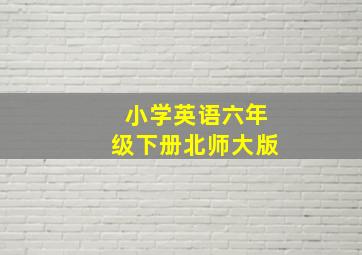 小学英语六年级下册北师大版